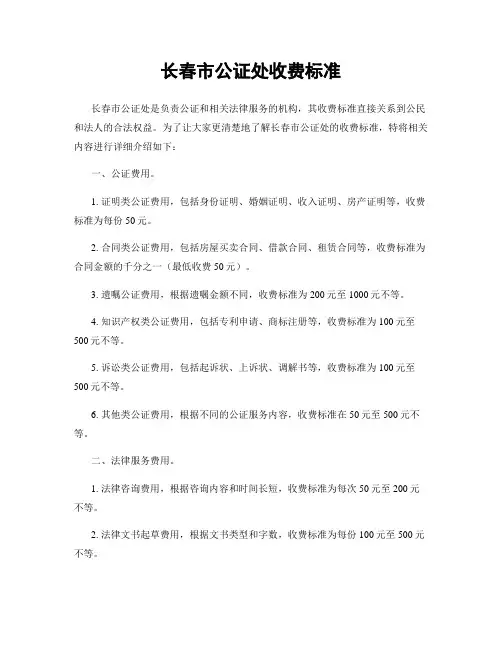 长春市公证处收费标准

长春市公证处是负责公证和相关法律服务的机构，其收费标准直接关系到公民和法人的合法权益。为了让大家更清楚地了解长春市公证处的收费标准，特将相关内容进行详细介绍如下：

一、公证费用。

1. 证明类公证费用，包括身份证明、婚姻证明、收入证明、房产证明等，收费标准为每份 50 元。

2. 合同类公证费用，包括房屋买卖合同、借款合同、租赁合同等，收费标准为合同金额的千分之一（最低收费 50 元）。

3. 遗嘱公证费用，根据遗嘱金额不同，收费标准为 200 元至 1000 元不等。

4. 知识产权类公证费用，包括专利申请、商标注册等，收费标准为 100 元至 500 元不等。

5. 诉讼类公证费用，包括起诉状、上诉状、调解书等，收费标准为 100 元至 500 元不等。

6. 其他类公证费用，根据不同的公证服务内容，收费标准在 50 元至 500 元不等。

二、法律服务费用。

1. 法律咨询费用，根据咨询内容和时间长短，收费标准为每次 50 元至 200 元不等。

2. 法律文书起草费用，根据文书类型和字数，收费标准为每份 100 元至 500 元不等。